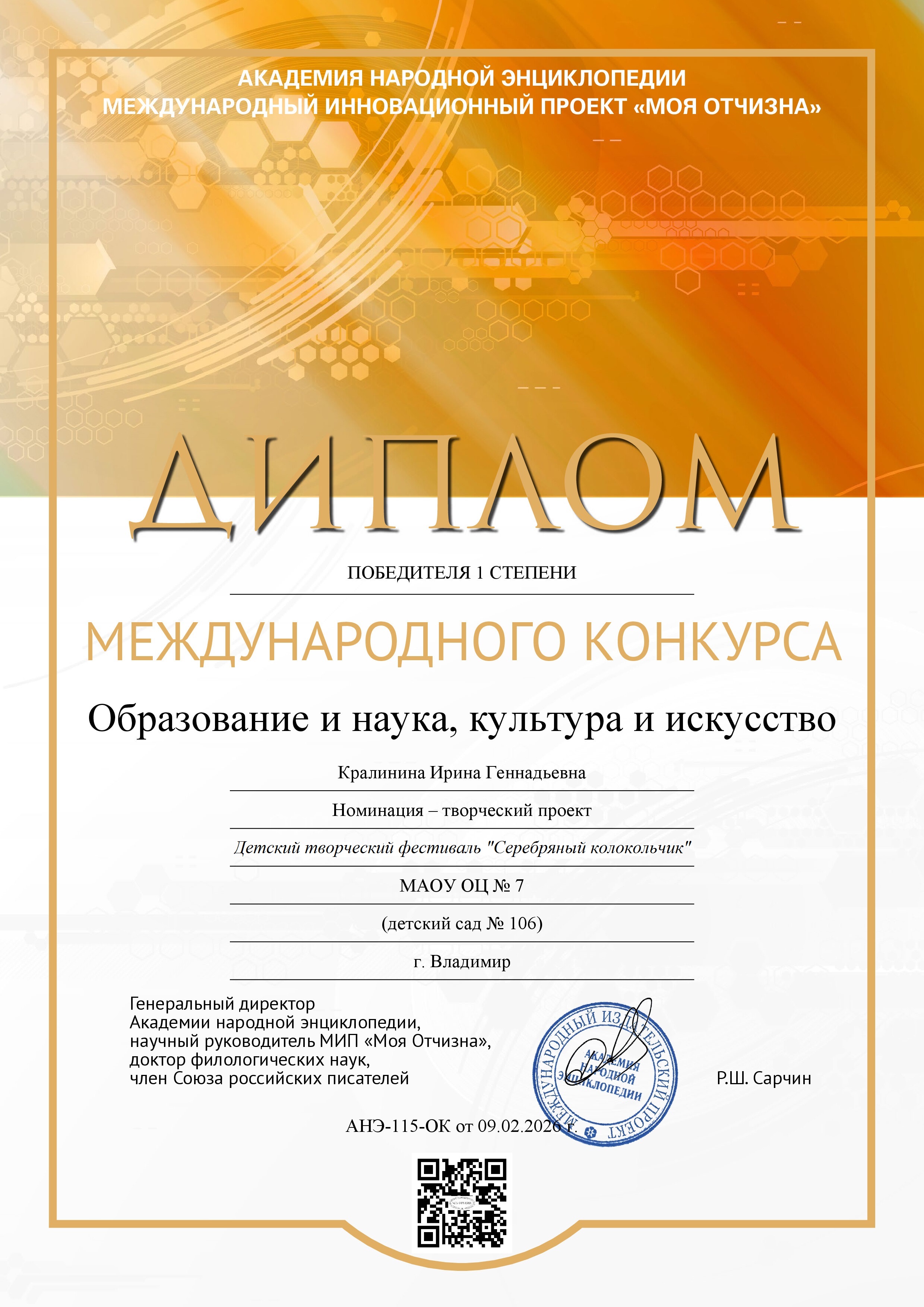 АКАДЕМИЯ НАРОДНОЙ ЭНЦИКЛОПЕДИИ
МЕЖДУНАРОДНЫЙ ИННОВАЦИОННЫЙ ПРОЕКТ «МОЯ ОТЧИЗНА»

ДИПЛОМ

ПОБЕДИТЕЛЯ 1 СТЕПЕНИ

МЕЖДУНАРОДНОГО КОНКУРСА

Образование и наука, культура и искусство

Кралинина Ирина Геннадьевна

Номинация – творческий проект

Детский творческий фестиваль "Серебряный колокольчик"

МАОУ ОЦ № 7

(детский сад № 106)

г. Владимир

Генеральный директор
Академии народной энциклопедии,
научный руководитель МИП «Моя Отчизна»,
доктор филологических наук,
член Союза российских писателей

МЕЖДУНАРОДНЫЙ ИЗДАТЕЛЬСКИЙ ПРОЕКТ
АКАДЕМИЯ НАРОДНОЙ ЭНЦИКЛОПЕДИИ

Р.Ш. Сарчин

АНЭ-115-ОК от 09.02.2026 г.